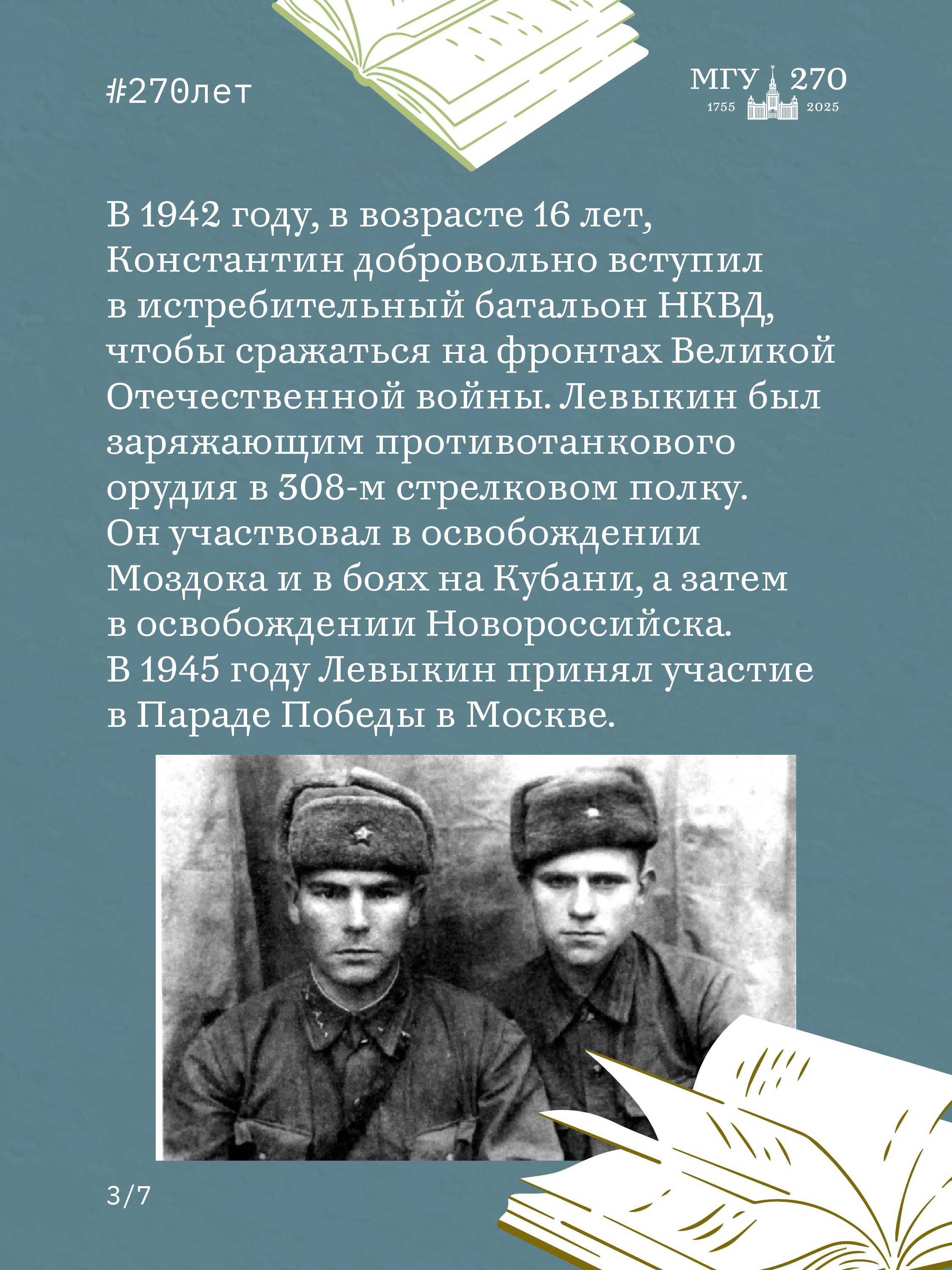 #270лет

МГУ 270
1755 2025

В 1942 году, в возрасте 16 лет, Константин добровольно вступил в истребительный батальон НКВД, чтобы сражаться на фронтах Великой Отечественной войны. Левыкин был заряжающим противотанкового орудия в 308-м стрелковом полку. Он участвовал в освобождении Моздока и в боях на Кубани, а затем в освобождении Новороссийска. В 1945 году Левыкин принял участие в Параде Победы в Москве.

3/7